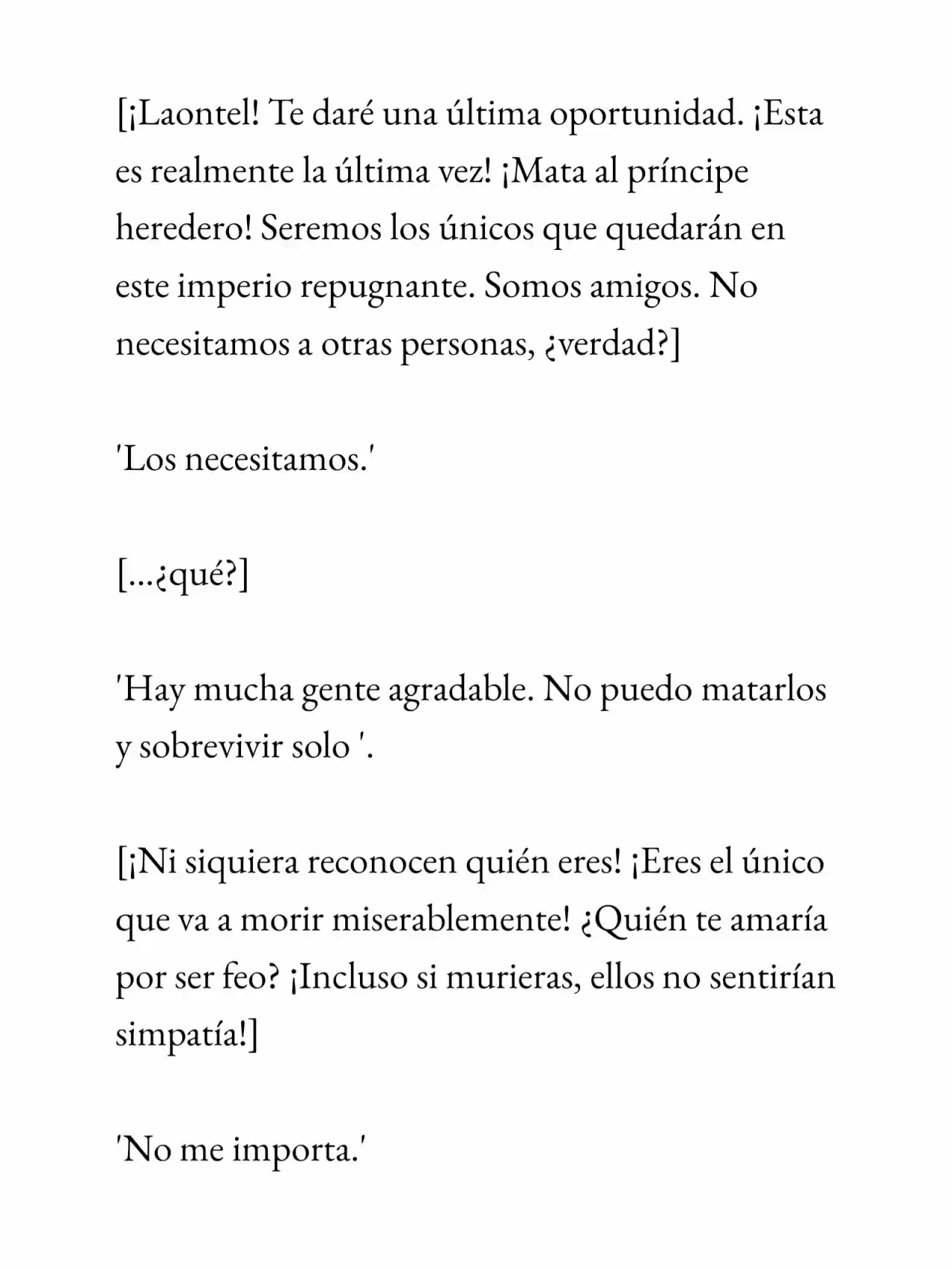 [¡Laontel! Te daré una última oportunidad. ¡Esta es realmente la última vez! ¡Mata al príncipe heredero! Seremos los únicos que quedarán en este imperio repugnante. Somos amigos. No necesitamos a otras personas, ¿verdad?]

'Los necesitamos.'

[...¿qué?]

'Hay mucha gente agradable. No puedo matarlos y sobrevivir solo '.

[¡Ni siquiera reconocen quién eres! ¡Eres el único que va a morir miserablemente! ¿Quién te amaría por ser feo? ¡Incluso si murieras, ellos no sentirían simpatía!]

'No me importa.'